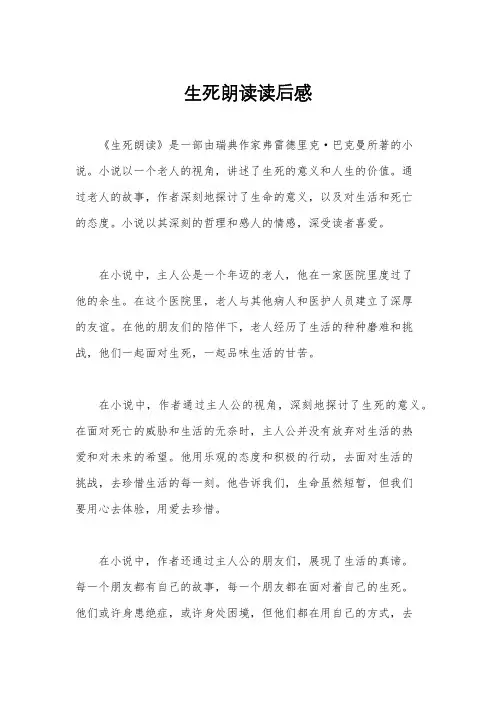 生死朗读读后感

《生死朗读》是一部由瑞典作家弗雷德里克·巴克曼所著的小说。小说以一个老人的视角，讲述了生死的意义和人生的价值。通过老人的故事，作者深刻地探讨了生命的意义，以及对生活和死亡的态度。小说以其深刻的哲理和感人的情感，深受读者喜爱。

在小说中，主人公是一个年迈的老人，他在一家医院里度过了他的余生。在这个医院里，老人与其他病人和医护人员建立了深厚的友谊。在他的朋友们的陪伴下，老人经历了生活的种种磨难和挑战，他们一起面对生死，一起品味生活的甘苦。

在小说中，作者通过主人公的视角，深刻地探讨了生死的意义。在面对死亡的威胁和生活的无奈时，主人公并没有放弃对生活的热爱和对未来的希望。他用乐观的态度和积极的行动，去面对生活的挑战，去珍惜生活的每一刻。他告诉我们，生命虽然短暂，但我们要用心去体验，用爱去珍惜。

在小说中，作者还通过主人公的朋友们，展现了生活的真谛。每一个朋友都有自己的故事，每一个朋友都在面对着自己的生死。他们或许身患绝症，或许身处困境，但他们都在用自己的方式，去